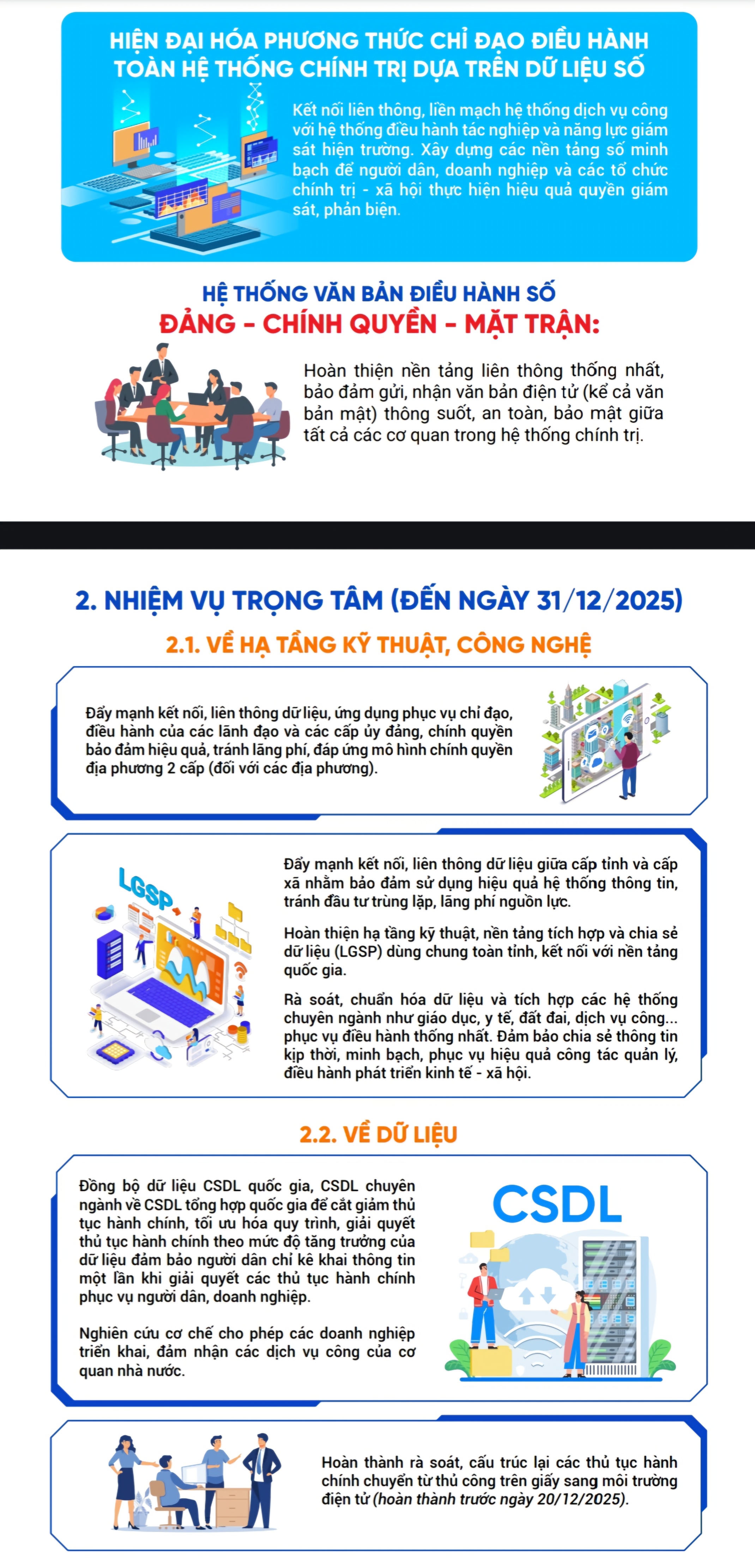 HIỆN ĐẠI HÓA PHƯƠNG THỨC CHỈ ĐẠO ĐIỀU HÀNH TOÀN HỆ THỐNG CHÍNH TRỊ DỰA TRÊN DỮ LIỆU SỐ

Kết nối liên thông, liền mạch hệ thống dịch vụ công với hệ thống điều hành tác nghiệp và năng lực giám sát hiện trường. Xây dựng các nền tảng số minh bạch để người dân, doanh nghiệp và các tổ chức chính trị - xã hội thực hiện hiệu quả quyền giám sát, phản biện.

HỆ THỐNG VĂN BẢN ĐIỀU HÀNH SỐ
ĐẢNG - CHÍNH QUYỀN - MẶT TRẬN:

Hoàn thiện nền tảng liên thông thống nhất, bảo đảm gửi, nhận văn bản điện tử (kể cả văn bản mật) thông suốt, an toàn, bảo mật giữa tất cả các cơ quan trong hệ thống chính trị.

2. NHIỆM VỤ TRỌNG TÂM (ĐẾN NGÀY 31/12/2025)

2.1. VỀ HẠ TẦNG KỸ THUẬT, CÔNG NGHỆ

Đẩy mạnh kết nối, liên thông dữ liệu, ứng dụng phục vụ chỉ đạo, điều hành của các lãnh đạo và các cấp ủy đảng, chính quyền bảo đảm hiệu quả, tránh lãng phí, đáp ứng mô hình chính quyền địa phương 2 cấp (đối với các địa phương).

LGSP

Đẩy mạnh kết nối, liên thông dữ liệu giữa cấp tỉnh và cấp xã nhằm bảo đảm sử dụng hiệu quả hệ thống thông tin, tránh đầu tư trùng lặp, lãng phí nguồn lực.

Hoàn thiện hạ tầng kỹ thuật, nền tảng tích hợp và chia sẻ dữ liệu (LGSP) dùng chung toàn tỉnh, kết nối với nền tảng quốc gia.

Rà soát, chuẩn hóa dữ liệu và tích hợp các hệ thống chuyên ngành như giáo dục, y tế, đất đai, dịch vụ công... phục vụ điều hành thống nhất. Đảm bảo chia sẻ thông tin kịp thời, minh bạch, phục vụ hiệu quả công tác quản lý, điều hành phát triển kinh tế - xã hội.

2.2. VỀ DỮ LIỆU

Đồng bộ dữ liệu CSDL quốc gia, CSDL chuyên ngành về CSDL tổng hợp quốc gia để cắt giảm thủ tục hành chính, tối ưu hóa quy trình, giải quyết thủ tục hành chính theo mức độ tăng trưởng của dữ liệu đảm bảo người dân chỉ kê khai thông tin một lần khi giải quyết các thủ tục hành chính phục vụ người dân, doanh nghiệp.

Nghiên cứu cơ chế cho phép các doanh nghiệp triển khai, đảm nhận các dịch vụ công của cơ quan nhà nước.

CSDL

Hoàn thành rà soát, cấu trúc lại các thủ tục hành chính chuyển từ thủ công trên giấy sang môi trường điện tử (hoàn thành trước ngày 20/12/2025).